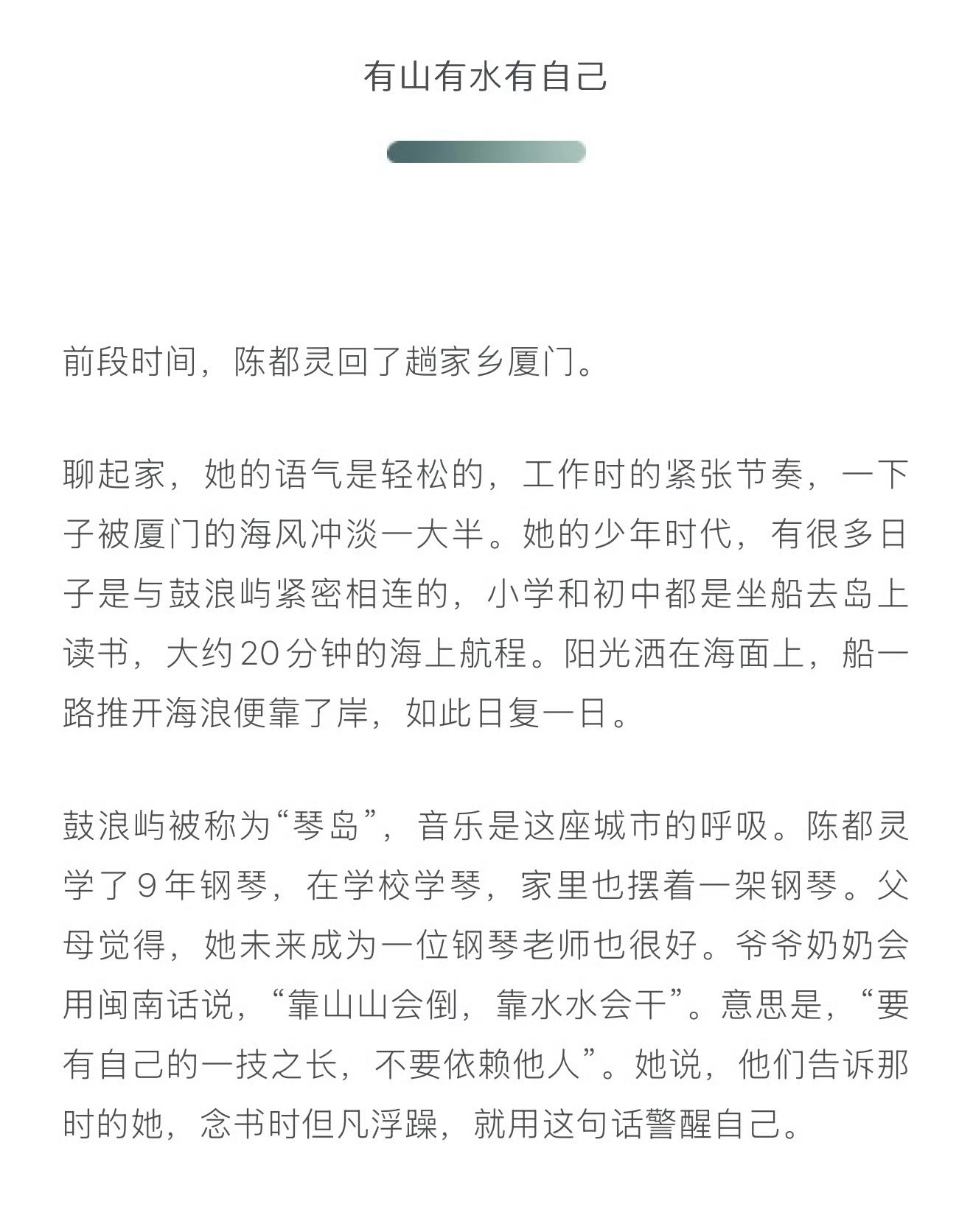 有山有水有自己

前段时间，陈都灵回了趟家乡厦门。

聊起家，她的语气是轻松的，工作时的紧张节奏，一下子被厦门的海风冲淡一大半。她的少年时代，有很多日子是与鼓浪屿紧密相连的，小学和初中都是坐船去岛上读书，大约20分钟的海上航程。阳光洒在海面上，船一路推开海浪便靠了岸，如此日复一日。

鼓浪屿被称为“琴岛”，音乐是这座城市的呼吸。陈都灵学了9年钢琴，在学校学琴，家里也摆着一架钢琴。父母觉得，她未来成为一位钢琴老师也很好。爷爷奶奶会用闽南话说，“靠山山会倒，靠水水会干”。意思是，“要有自己的一技之长，不要依赖他人”。她说，他们告诉那时的她，念书时但凡浮躁，就用这句话警醒自己。